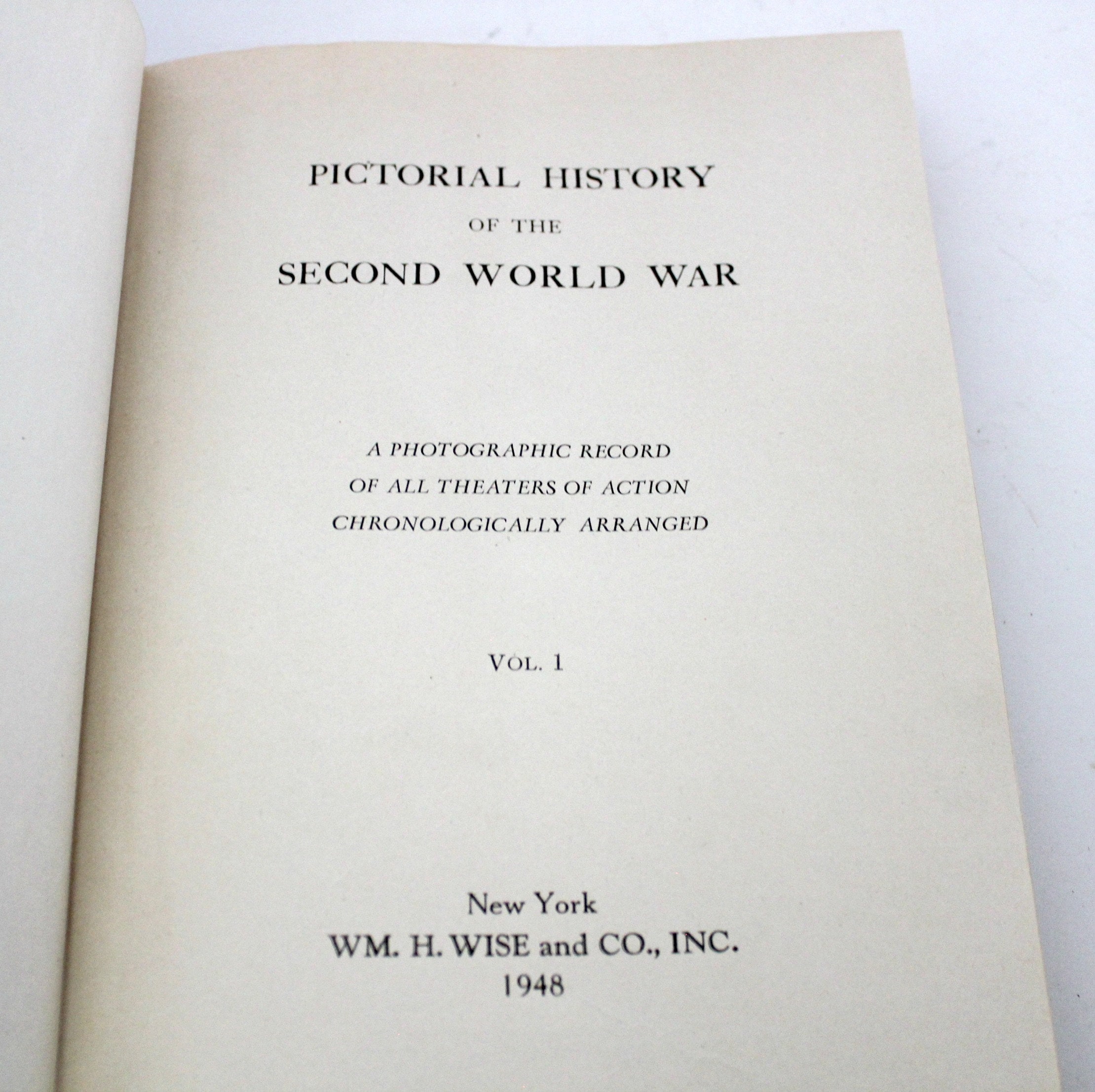 PICTORIAL HISTORY
OF THE
SECOND WORLD WAR

A PHOTOGRAPHIC RECORD
OF ALL THEATERS OF ACTION
CHRONOLOGICALLY ARRANGED

VOL. 1

New York
WM. H. WISE and CO., INC.
1948